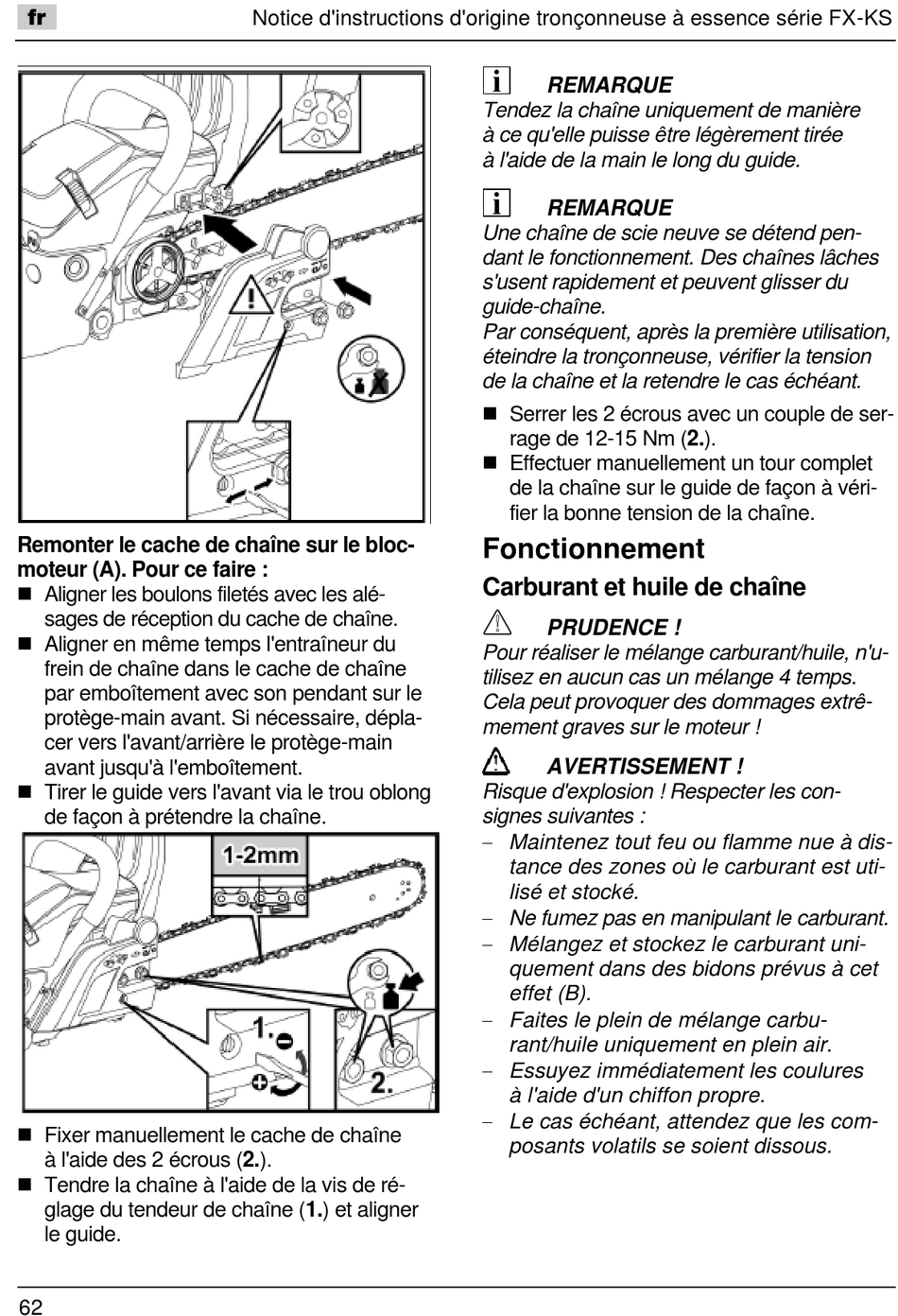 fr

Notice d'instructions d'origine tronçonneuse à essence série FX-KS

Remonter le cache de chaîne sur le bloc-moteur (A). Pour ce faire :

■ Aligner les boulons filetés avec les alésages de réception du cache de chaîne.
■ Aligner en même temps l'entraîneur du frein de chaîne dans le cache de chaîne par emboîtement avec son pendant sur le protège-main avant. Si nécessaire, déplacer vers l'avant/arrière le protège-main avant jusqu'à l'emboîtement.
■ Tirer le guide vers l'avant via le trou oblong de façon à prétendre la chaîne.

1-2mm

1.

2.

■ Fixer manuellement le cache de chaîne à l'aide des 2 écrous (2.).
■ Tendre la chaîne à l'aide de la vis de réglage du tendeur de chaîne (1.) et aligner le guide.

REMARQUE
Tendez la chaîne uniquement de manière à ce qu'elle puisse être légèrement tirée à l'aide de la main le long du guide.

REMARQUE
Une chaîne de scie neuve se détend pendant le fonctionnement. Des chaînes lâches s'usent rapidement et peuvent glisser du guide-chaîne.
Par conséquent, après la première utilisation, éteindre la tronçonneuse, vérifier la tension de la chaîne et la retendre le cas échéant.

■ Serrer les 2 écrous avec un couple de serrage de 12-15 Nm (2.).
■ Effectuer manuellement un tour complet de la chaîne sur le guide de façon à vérifier la bonne tension de la chaîne.

Fonctionnement

Carburant et huile de chaîne

PRUDENCE !
Pour réaliser le mélange carburant/huile, n'utilisez en aucun cas un mélange 4 temps. Cela peut provoquer des dommages extrêmement graves sur le moteur !

AVERTISSEMENT !
Risque d'explosion ! Respecter les consignes suivantes :
– Maintenez tout feu ou flamme nue à distance des zones où le carburant est utilisé et stocké.
– Ne fumez pas en manipulant le carburant.
– Mélangez et stockez le carburant uniquement dans des bidons prévus à cet effet (B).
– Faites le plein de mélange carburant/huile uniquement en plein air.
– Essuyez immédiatement les coulures à l'aide d'un chiffon propre.
– Le cas échéant, attendez que les composants volatils se soient dissous.

62